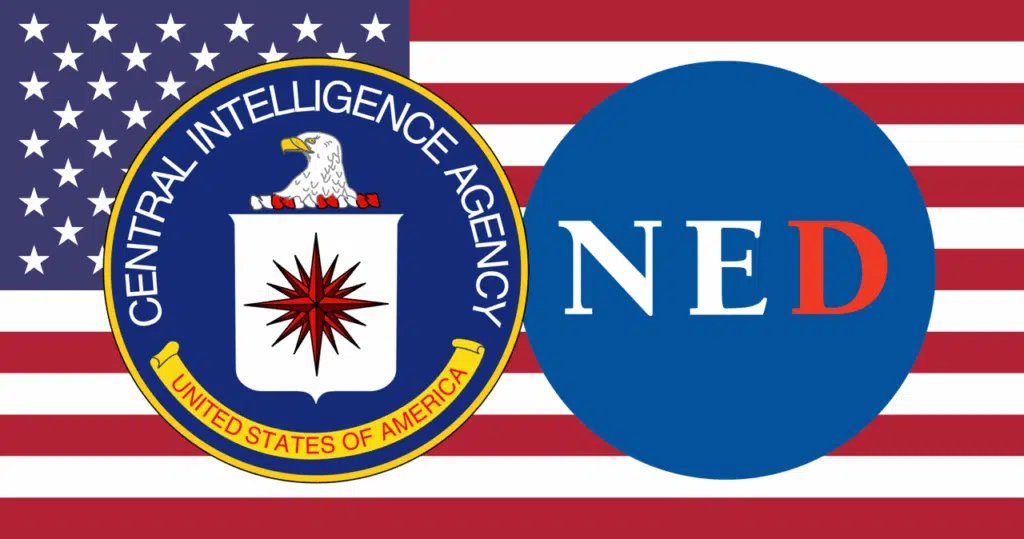 CENTRAL INTELLIGENCE AGENCY
UNITED STATES OF AMERICA

NED